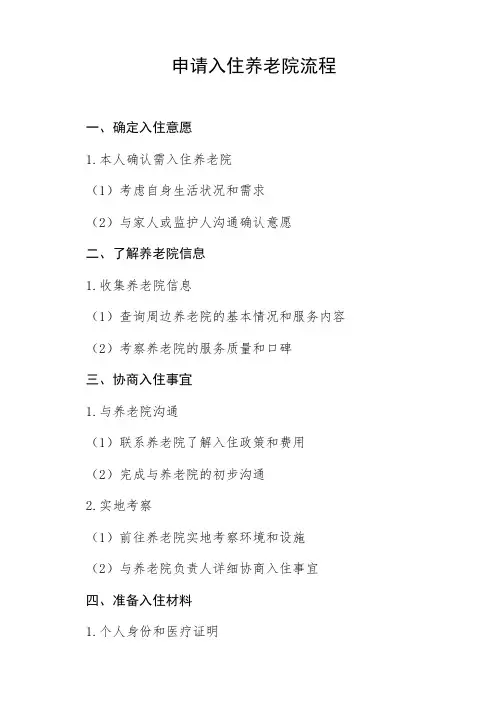 申请入住养老院流程

一、确定入住意愿

1.本人确认需入住养老院

（1）考虑自身生活状况和需求

（2）与家人或监护人沟通确认意愿

二、了解养老院信息

1.收集养老院信息

（1）查询周边养老院的基本情况和服务内容

（2）考察养老院的服务质量和口碑

三、协商入住事宜

1.与养老院沟通

（1）联系养老院了解入住政策和费用

（2）完成与养老院的初步沟通

2.实地考察

（1）前往养老院实地考察环境和设施

（2）与养老院负责人详细协商入住事宜

四、准备入住材料

1.个人身份和医疗证明